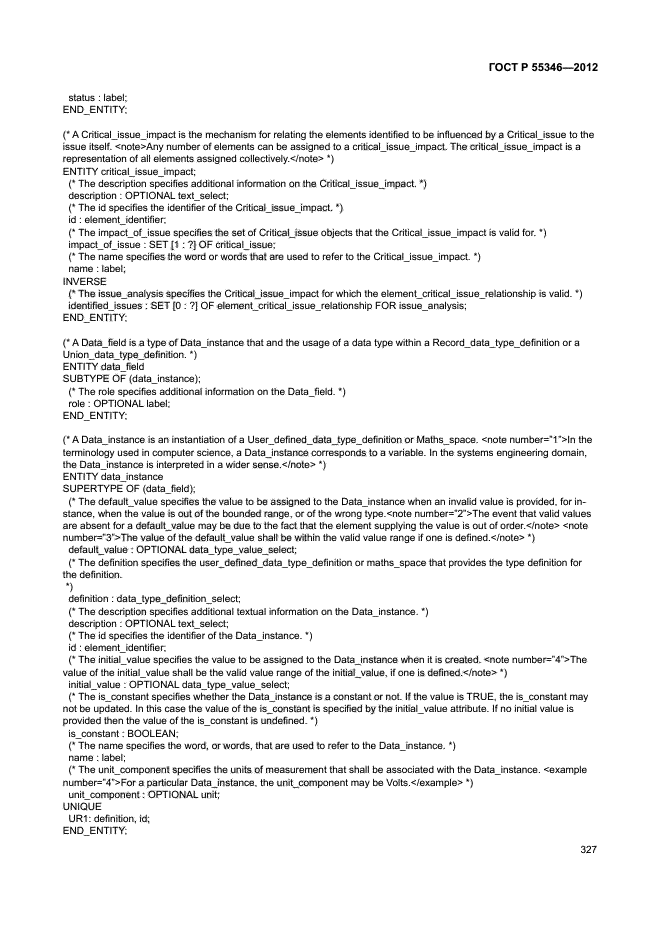 ГОСТ Р 55346—2012

status : label;
END_ENTITY;

(* A Critical_issue_impact is the mechanism for relating the elements identified to be influenced by a Critical_issue to the issue itself. <note>Any number of elements can be assigned to a critical_issue_impact. The critical_issue_impact is a representation of all elements assigned collectively.</note> *)
ENTITY critical_issue_impact;
(* The description specifies additional information on the Critical_issue_impact. *)
description : OPTIONAL text_select;
(* The id specifies the identifier of the Critical_issue_impact. *)
id : element_identifier;
(* The impact_of_issue specifies the set of Critical_issue objects that the Critical_issue_impact is valid for. *)
impact_of_issue : SET [1 : ?] OF critical_issue;
(* The name specifies the word or words that are used to refer to the Critical_issue_impact. *)
name : label;
INVERSE
(* The issue_analysis specifies the Critical_issue_impact for which the element_critical_issue_relationship is valid. *)
identified_issues : SET [0 : ?] OF element_critical_issue_relationship FOR issue_analysis;
END_ENTITY;

(* A Data_field is a type of Data_instance that and the usage of a data type within a Record_data_type_definition or a Union_data_type_definition. *)
ENTITY data_field
SUBTYPE OF (data_instance);
(* The role specifies additional information on the Data_field. *)
role : OPTIONAL label;
END_ENTITY;

(* A Data_instance is an instantiation of a User_defined_data_type_definition or Maths_space. <note number="1">In the terminology used in computer science, a Data_instance corresponds to a variable. In the systems engineering domain, the Data_instance is interpreted in a wider sense.</note> *)
ENTITY data_instance
SUPERTYPE OF (data_field);
(* The default_value specifies the value to be assigned to the Data_instance when an invalid value is provided, for instance, when the value is out of the bounded range, or of the wrong type.<note number="2">The event that valid values are absent for a default_value may be due to the fact that the element supplying the value is out of order.</note> <note number="3">The value of the default_value shall be within the valid value range if one is defined.</note> *)
default_value : OPTIONAL data_type_value_select;
(* The definition specifies the user_defined_data_type_definition or maths_space that provides the type definition for the definition.
*)
definition : data_type_definition_select;
(* The description specifies additional textual information on the Data_instance. *)
description : OPTIONAL text_select;
(* The id specifies the identifier of the Data_instance. *)
id : element_identifier;
(* The initial_value specifies the value to be assigned to the Data_instance when it is created. <note number="4">The value of the initial_value shall be the valid value range of the initial_value, if one is defined.</note> *)
initial_value : OPTIONAL data_type_value_select;
(* The is_constant specifies whether the Data_instance is a constant or not. If the value is TRUE, the is_constant may not be updated. In this case the value of the is_constant is specified by the initial_value attribute. If no initial value is provided then the value of the is_constant is undefined. *)
is_constant : BOOLEAN;
(* The name specifies the word, or words, that are used to refer to the Data_instance. *)
name : label;
(* The unit_component specifies the units of measurement that shall be associated with the Data_instance. <example number="4">For a particular Data_instance, the unit_component may be Volts.</example> *)
unit_component : OPTIONAL unit;
UNIQUE
UR1: definition, id;
END_ENTITY;

327